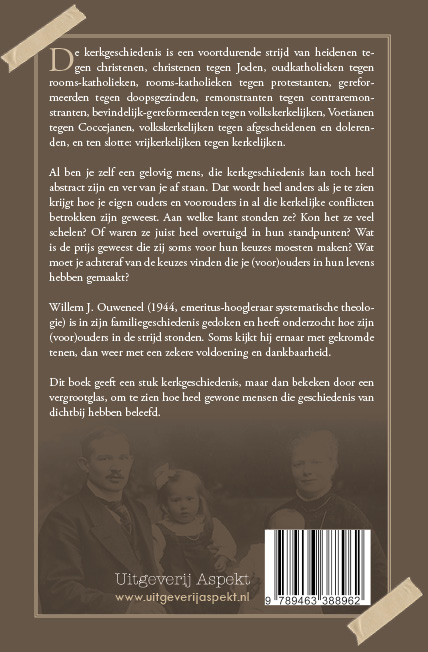 De kerkgeschiedenis is een voortdurende strijd van heidenen tegen christenen, christenen tegen Joden, oudkatholieken tegen rooms-katholieken, rooms-katholieken tegen protestanten, gereformeerden tegen doopsgezinden, remonstranten tegen contraremonstranten, bevindelijk-gereformeerden tegen volkskerkelijken, Voetianen tegen Coccejanen, volkskerkelijken tegen afgescheidenen en dolerenden, en ten slotte: vrijkerkelijken tegen kerkelijken.

Al ben je zelf een gelovig mens, die kerkgeschiedenis kan toch heel abstract zijn en ver van je af staan. Dat wordt heel anders als je te zien krijgt hoe je eigen ouders en voorouders in al die kerkelijke conflicten betrokken zijn geweest. Aan welke kant stonden ze? Kon het ze veel schelen? Of waren ze juist heel overtuigd in hun standpunten? Wat is de prijs geweest die zij soms voor hun keuzes moesten maken? Wat moet je achteraf van de keuzes vinden die je (voor)ouders in hun levens hebben gemaakt?

Willem J. Ouweneel (1944, emeritus-hoogleraar systematische theologie) is in zijn familiegeschiedenis gedoken en heeft onderzocht hoe zijn (voor)ouders in de strijd stonden. Soms kijkt hij ernaar met gekromde tenen, dan weer met een zekere voldoening en dankbaarheid.

Dit boek geeft een stuk kerkgeschiedenis, maar dan bekeken door een vergrootglas, om te zien hoe heel gewone mensen die geschiedenis van dichtbij hebben beleefd.

Uitgeverij Aspekt
www.uitgeverijaspekt.nl

9 789463 388962